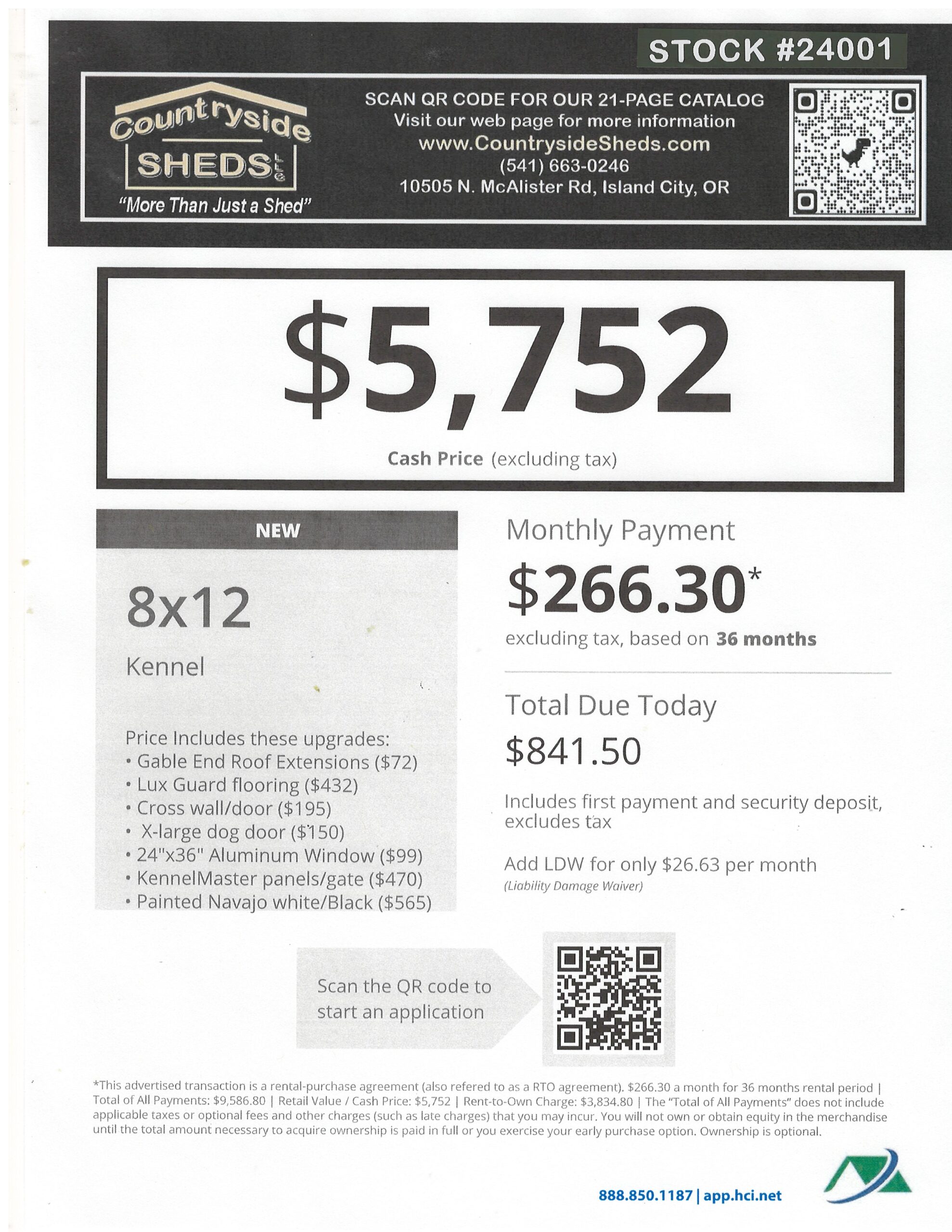 STOCK #24001

Countryside SHEDS LLC
"More Than Just a Shed"

SCAN QR CODE FOR OUR 21-PAGE CATALOG
Visit our web page for more information
www.CountrysideSheds.com
(541) 663-0246
10505 N. McAlister Rd, Island City, OR

$5,752
Cash Price (excluding tax)

NEW

8x12
Kennel

Price Includes these upgrades:
• Gable End Roof Extensions ($72)
• Lux Guard flooring ($432)
• Cross wall/door ($195)
• X-large dog door ($150)
• 24"x36" Aluminum Window ($99)
• KennelMaster panels/gate ($470)
• Painted Navajo white/Black ($565)

Monthly Payment
$266.30*
excluding tax, based on 36 months

Total Due Today
$841.50
Includes first payment and security deposit, excludes tax

Add LDW for only $26.63 per month
(Liability Damage Waiver)

Scan the QR code to start an application

*This advertised transaction is a rental-purchase agreement (also refered to as a RTO agreement). $266.30 a month for 36 months rental period | Total of All Payments: $9,586.80 | Retail Value / Cash Price: $5,752 | Rent-to-Own Charge: $3,834.80 | The "Total of All Payments" does not include applicable taxes or optional fees and other charges (such as late charges) that you may incur. You will not own or obtain equity in the merchandise until the total amount necessary to acquire ownership is paid in full or you exercise your early purchase option. Ownership is optional.

888.850.1187 | app.hci.net